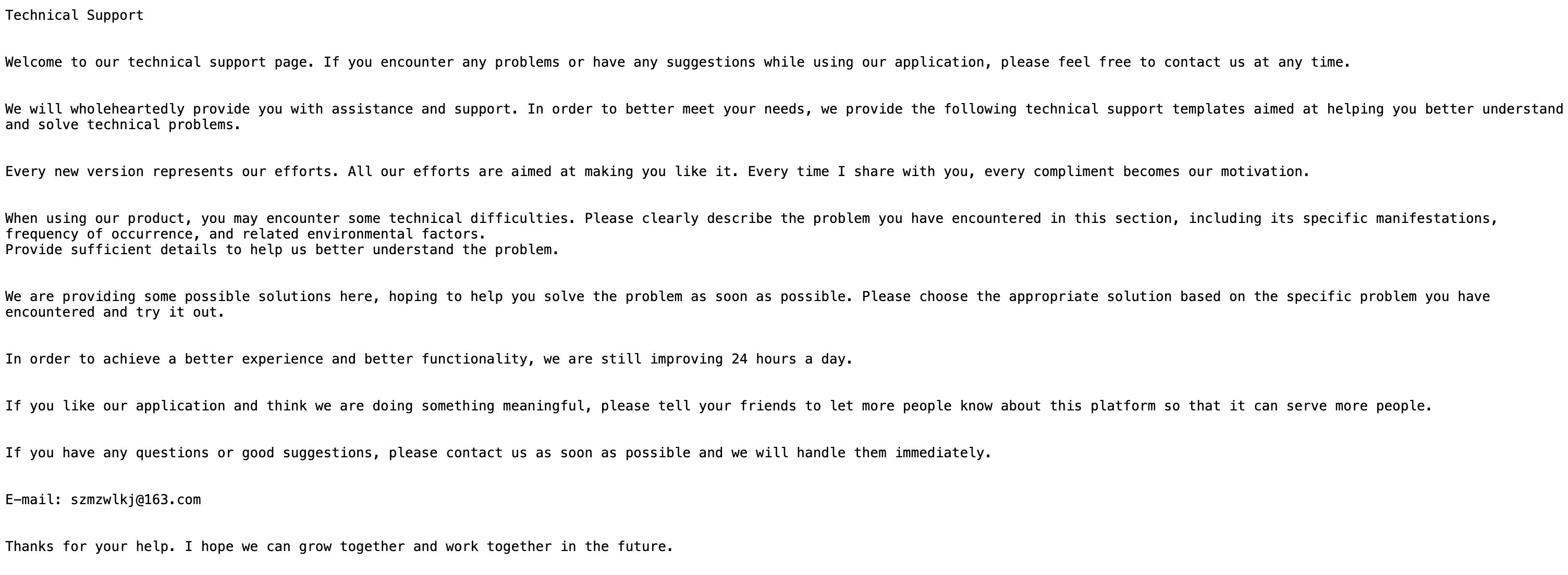 Technical Support

Welcome to our technical support page. If you encounter any problems or have any suggestions while using our application, please feel free to contact us at any time.

We will wholeheartedly provide you with assistance and support. In order to better meet your needs, we provide the following technical support templates aimed at helping you better understand and solve technical problems.

Every new version represents our efforts. All our efforts are aimed at making you like it. Every time I share with you, every compliment becomes our motivation.

When using our product, you may encounter some technical difficulties. Please clearly describe the problem you have encountered in this section, including its specific manifestations, frequency of occurrence, and related environmental factors.
Provide sufficient details to help us better understand the problem.

We are providing some possible solutions here, hoping to help you solve the problem as soon as possible. Please choose the appropriate solution based on the specific problem you have encountered and try it out.

In order to achieve a better experience and better functionality, we are still improving 24 hours a day.

If you like our application and think we are doing something meaningful, please tell your friends to let more people know about this platform so that it can serve more people.

If you have any questions or good suggestions, please contact us as soon as possible and we will handle them immediately.

E-mail: szmzwlkj@163.com

Thanks for your help. I hope we can grow together and work together in the future.